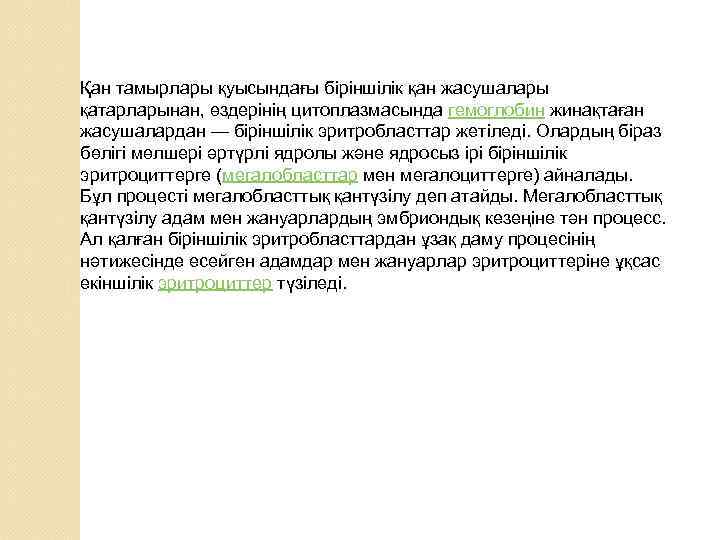 Қан тамырлары қуысындағы біріншілік қан жасушалары қатарларынан, өздерінің цитоплазмасында гемоглобин жинақтаған жасушалардан — біріншілік эритробласттар жетіледі. Олардың біраз бөлігі мөлшері әртүрлі ядролы және ядросыз ірі біріншілік эритроциттерге (мегалобласттар мен мегалоциттерге) айналады. Бұл процесті мегалобласттық қантүзілу деп атайды. Мегалобласттық қантүзілу адам мен жануарлардың эмбриондық кезеңіне тән процесс. Ал қалған біріншілік эритробласттардан ұзақ даму процесінің нәтижесінде есейген адамдар мен жануарлар эритроциттеріне ұқсас екіншілік эритроциттер түзіледі.